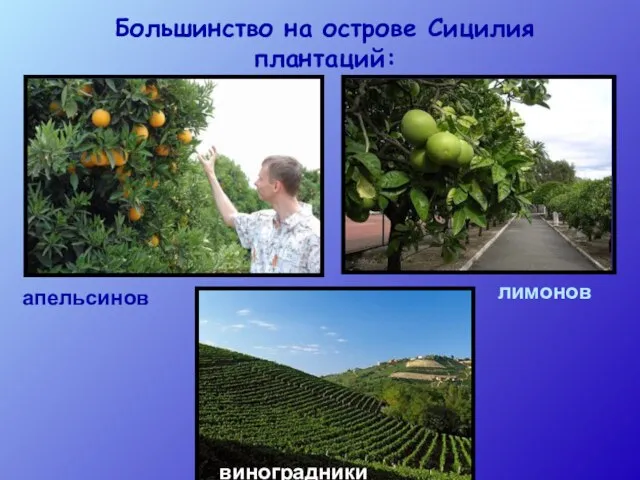 Большинство на острове Сицилия плантаций:

апельсинов

лимонов

виноградники